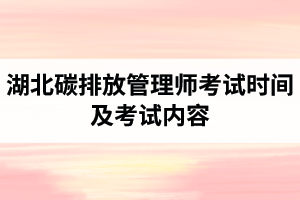 湖北碳排放管理师考试时间及考试内容